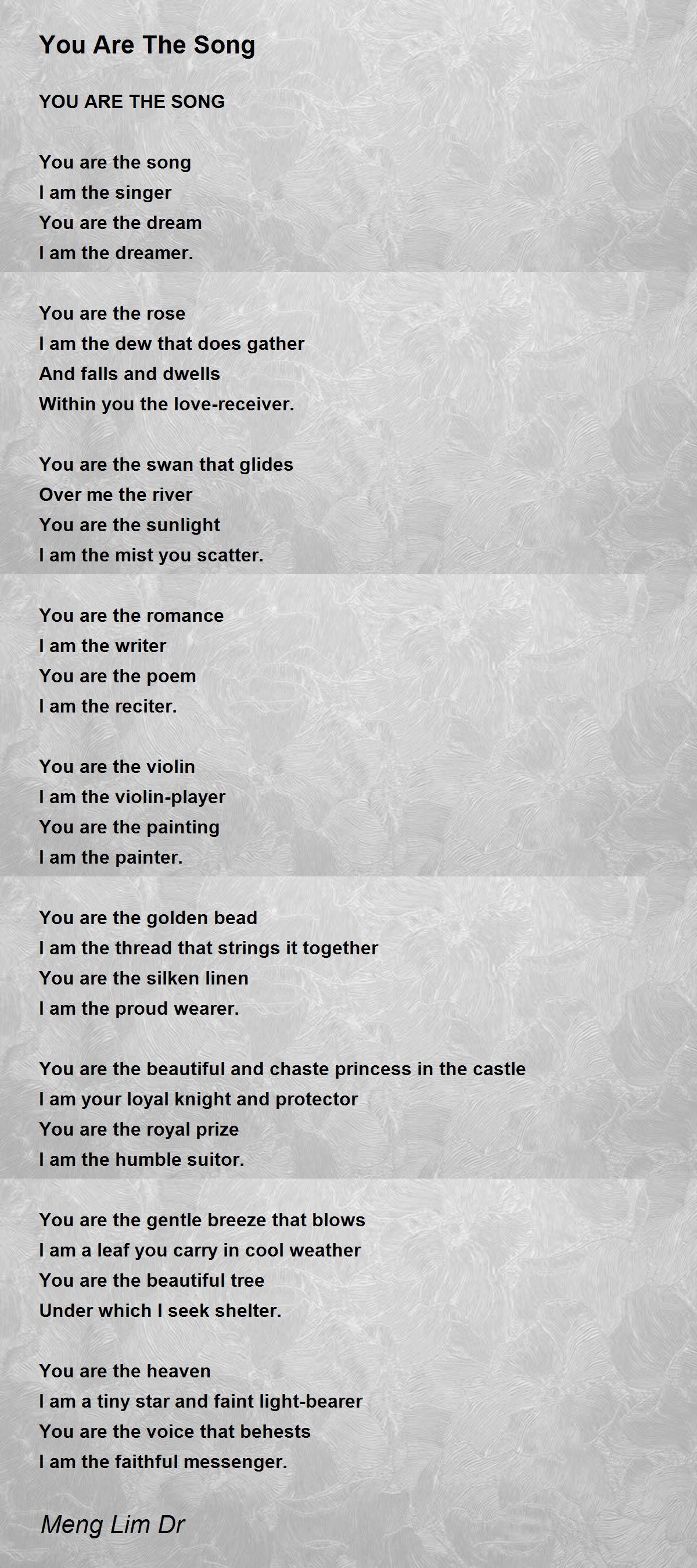 You Are The Song

YOU ARE THE SONG

You are the song
I am the singer
You are the dream
I am the dreamer.

You are the rose
I am the dew that does gather
And falls and dwells
Within you the love-receiver.

You are the swan that glides
Over me the river
You are the sunlight
I am the mist you scatter.

You are the romance
I am the writer
You are the poem
I am the reciter.

You are the violin
I am the violin-player
You are the painting
I am the painter.

You are the golden bead
I am the thread that strings it together
You are the silken linen
I am the proud wearer.

You are the beautiful and chaste princess in the castle
I am your loyal knight and protector
You are the royal prize
I am the humble suitor.

You are the gentle breeze that blows
I am a leaf you carry in cool weather
You are the beautiful tree
Under which I seek shelter.

You are the heaven
I am a tiny star and faint light-bearer
You are the voice that behests
I am the faithful messenger.

Meng Lim Dr